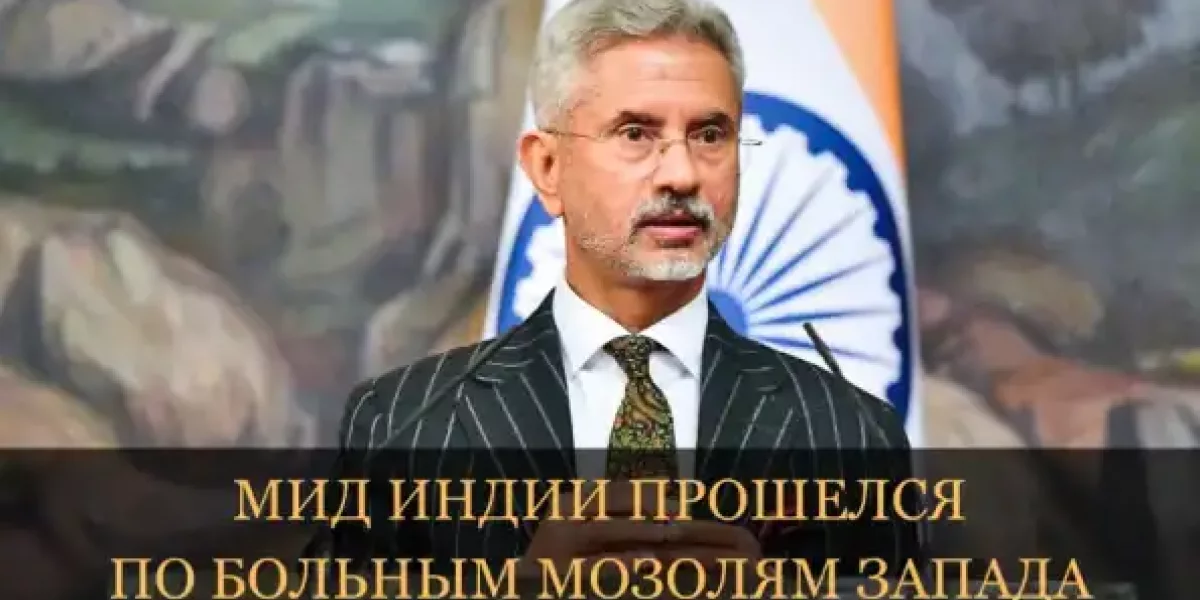 МИД ИНДИИ ПРОШЕЛСЯ ПО БОЛЬНЫМ МОЗОЛЯМ ЗАПАДА